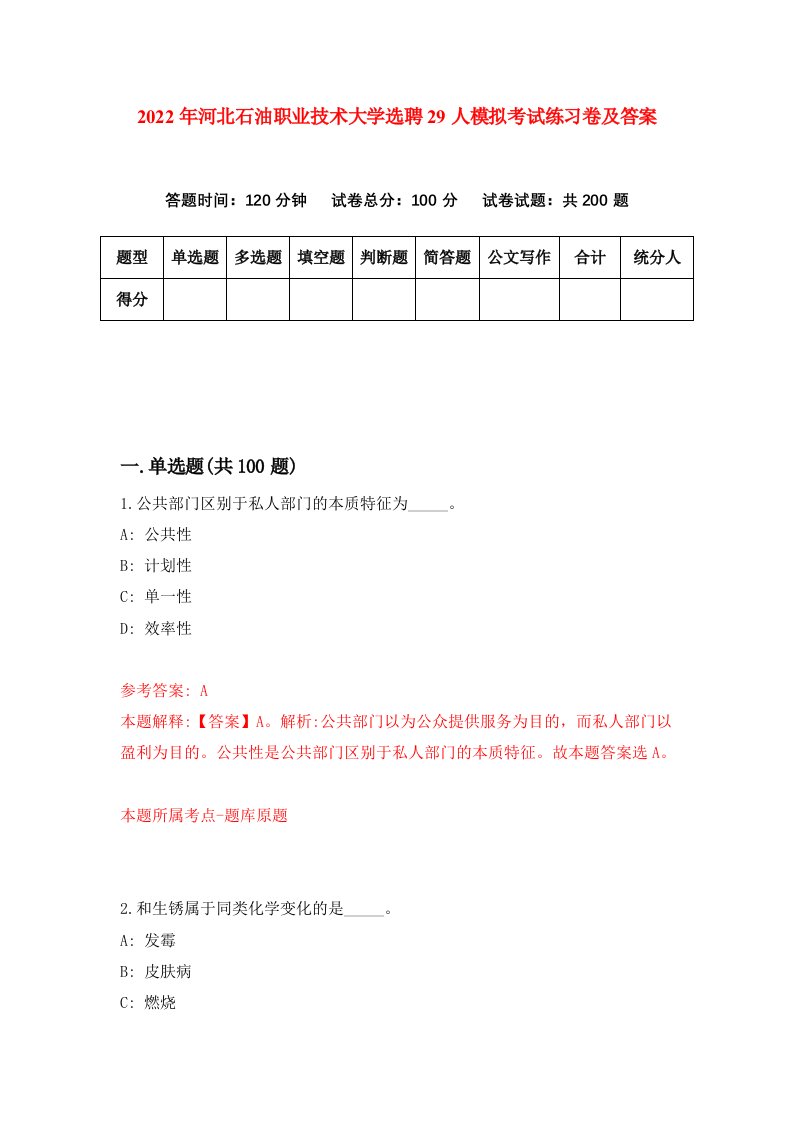 2022年河北石油职业技术大学选聘29人模拟考试练习卷及答案

答题时间：120分钟　试卷总分：100分　试卷试题：共200题

| 题型 | 单选题 | 多选题 | 填空题 | 判断题 | 简答题 | 公文写作 | 合计 | 统分人 |
|---|---|---|---|---|---|---|---|---|
| 得分 | | | | | | | | |

一.单选题(共100题)

1.公共部门区别于私人部门的本质特征为_____。

A: 公共性

B: 计划性

C: 单一性

D: 效率性

参考答案: A

本题解释:【答案】A。解析:公共部门以为公众提供服务为目的，而私人部门以盈利为目的。公共性是公共部门区别于私人部门的本质特征。故本题答案选A。

本题所属考点-题库原题

2.和生锈属于同类化学变化的是_____。

A: 发霉

B: 皮肤病

C: 燃烧